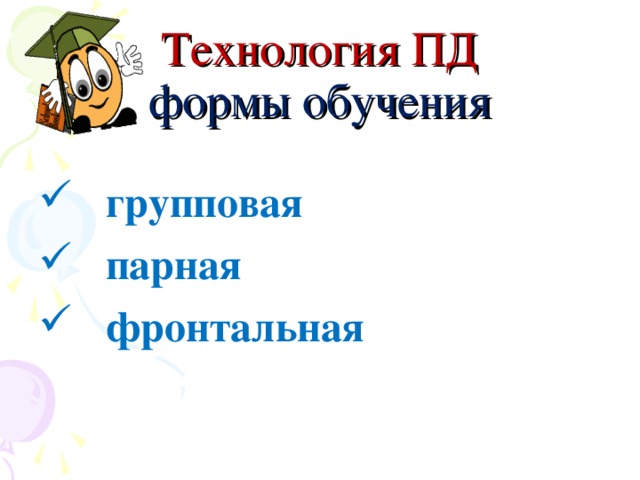 Технология ПД
формы обучения

✓ групповая
✓ парная
✓ фронтальная